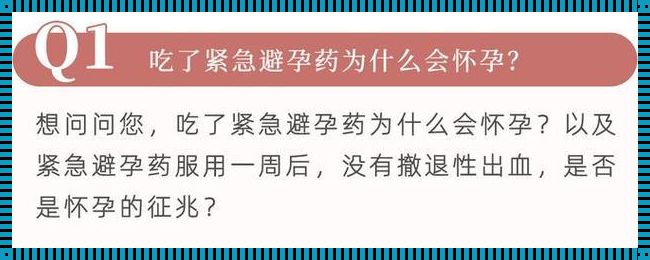 Q1 吃了紧急避孕药为什么会怀孕?

想问问您，吃了紧急避孕药为什么会怀孕？以及紧急避孕药服用一周后，没有撤退性出血，是否是怀孕的征兆？